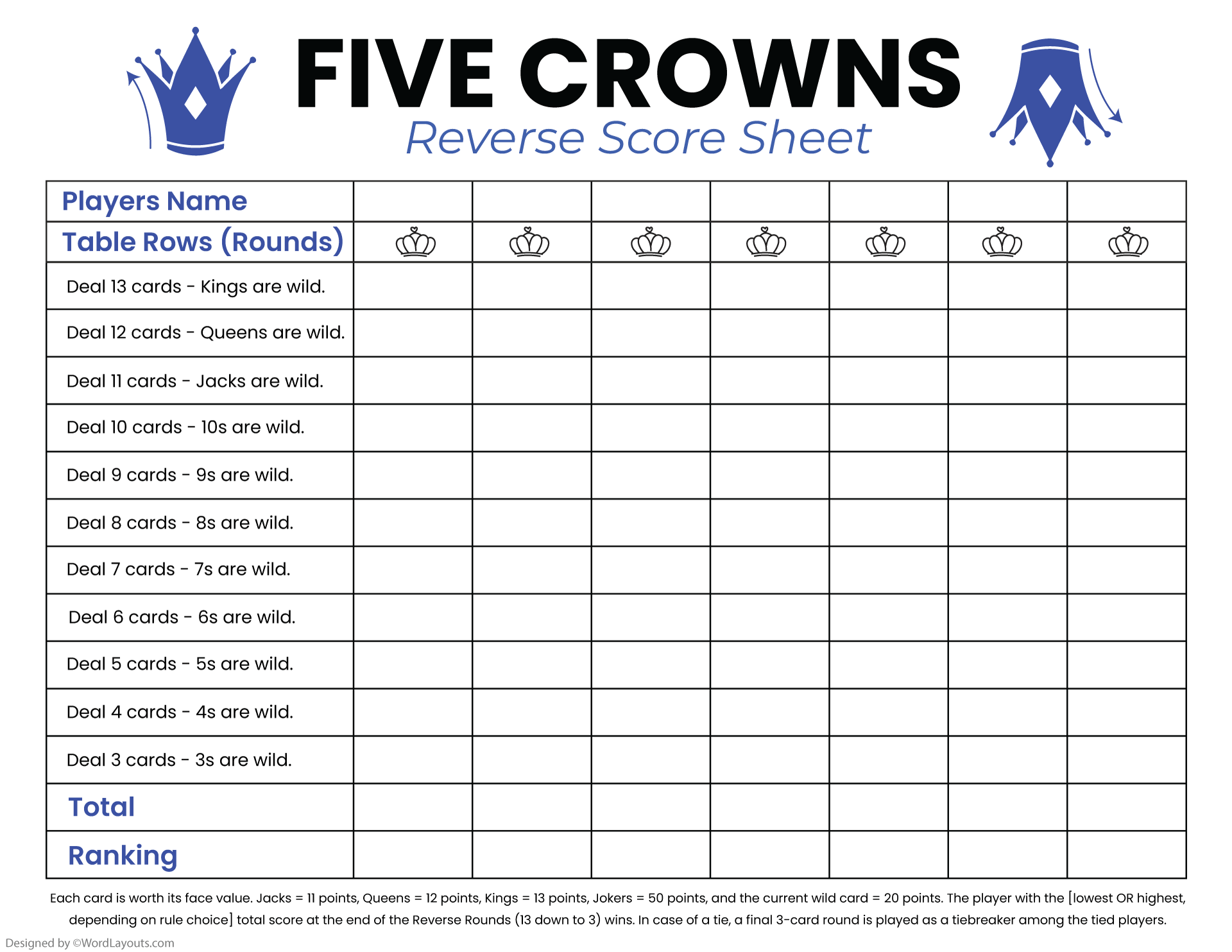 FIVE CROWNS
Reverse Score Sheet

| Players Name | | | | | | | |
|---|---|---|---|---|---|---|---|
| Table Rows (Rounds) | | | | | | | |
| Deal 13 cards - Kings are wild. | | | | | | | |
| Deal 12 cards - Queens are wild. | | | | | | | |
| Deal 11 cards - Jacks are wild. | | | | | | | |
| Deal 10 cards - 10s are wild. | | | | | | | |
| Deal 9 cards - 9s are wild. | | | | | | | |
| Deal 8 cards - 8s are wild. | | | | | | | |
| Deal 7 cards - 7s are wild. | | | | | | | |
| Deal 6 cards - 6s are wild. | | | | | | | |
| Deal 5 cards - 5s are wild. | | | | | | | |
| Deal 4 cards - 4s are wild. | | | | | | | |
| Deal 3 cards - 3s are wild. | | | | | | | |
| Total | | | | | | | |
| Ranking | | | | | | | |

Each card is worth its face value. Jacks = 11 points, Queens = 12 points, Kings = 13 points, Jokers = 50 points, and the current wild card = 20 points. The player with the [lowest OR highest, depending on rule choice] total score at the end of the Reverse Rounds (13 down to 3) wins. In case of a tie, a final 3-card round is played as a tiebreaker among the tied players.

Designed by ©WordLayouts.com